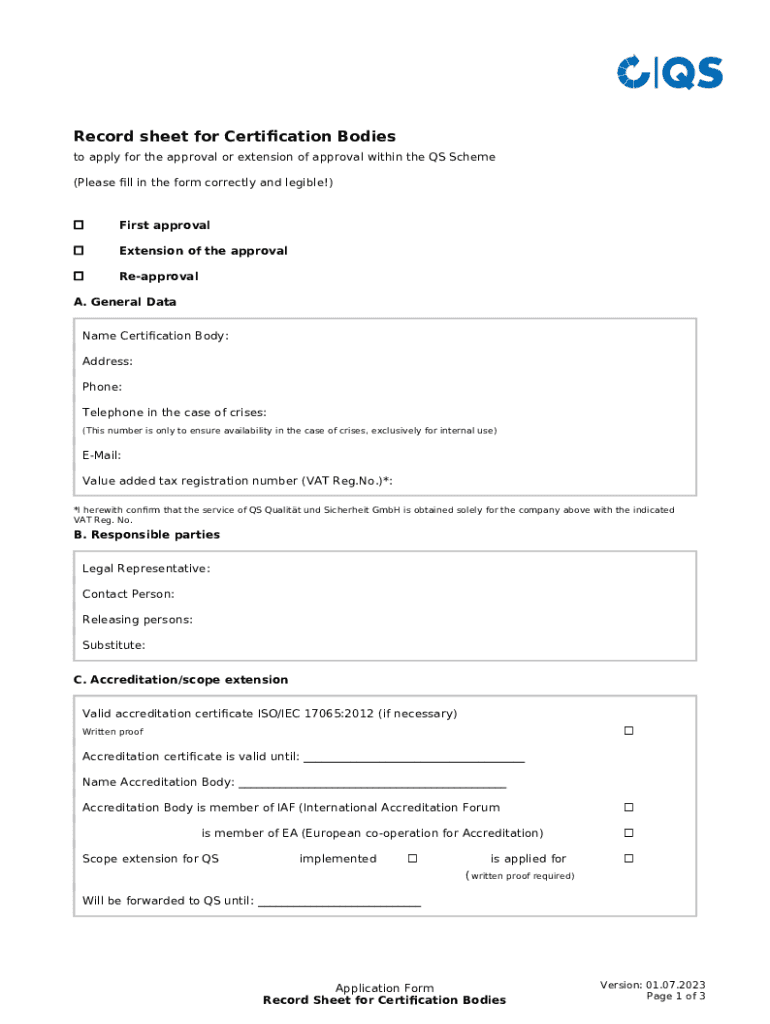 QS

Record sheet for Certification Bodies

to apply for the approval or extension of approval within the QS Scheme

(Please fill in the form correctly and legible!)

☐ First approval

☐ Extension of the approval

☐ Re-approval

A. General Data

Name Certification Body:

Address:

Phone:

Telephone in the case of crises:
(This number is only to ensure availability in the case of crises, exclusively for internal use)

E-Mail:

Value added tax registration number (VAT Reg.No.)*:

*I herewith confirm that the service of QS Qualität und Sicherheit GmbH is obtained solely for the company above with the indicated VAT Reg. No.

B. Responsible parties

Legal Representative:

Contact Person:

Releasing persons:

Substitute:

C. Accreditation/scope extension

Valid accreditation certificate ISO/IEC 17065:2012 (if necessary)
Written proof ☐

Accreditation certificate is valid until: ___________________________________

Name Accreditation Body: __________________________________________

Accreditation Body is member of IAF (International Accreditation Forum ☐

is member of EA (European co-operation for Accreditation) ☐

Scope extension for QS implemented ☐ is applied for ☐
(written proof required)

Will be forwarded to QS until: __________________________

Application Form
Record Sheet for Certification Bodies

Version: 01.07.2023
Page 1 of 3